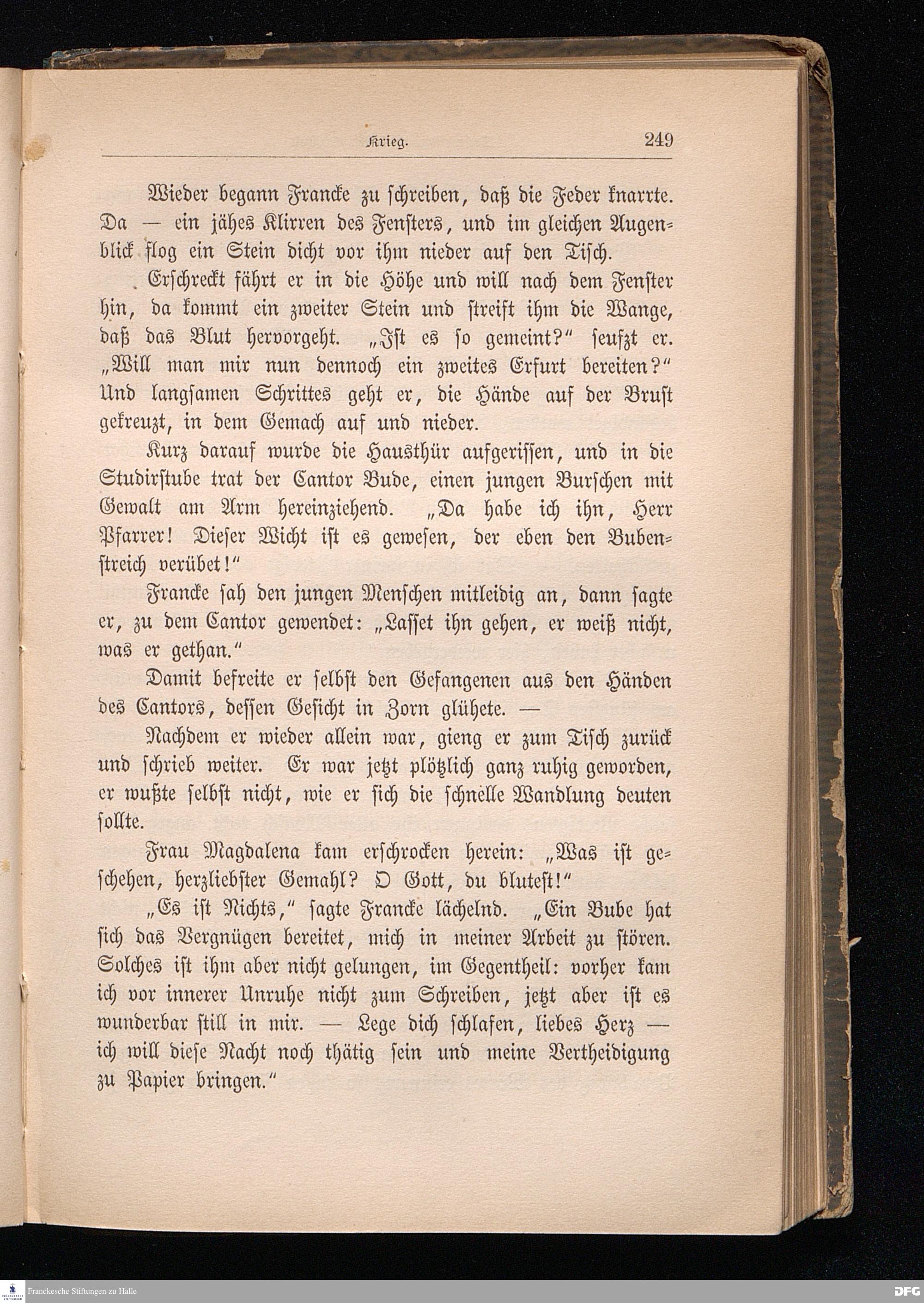 Krieg. 249

Wieder begann Francke zu schreiben, daß die Feder knarrte. Da — ein jähes Klirren des Fensters, und im gleichen Augenblick flog ein Stein dicht vor ihm nieder auf den Tisch.

Erschreckt fährt er in die Höhe und will nach dem Fenster hin, da kommt ein zweiter Stein und streift ihm die Wange, daß das Blut hervorgeht. „Ist es so gemeint?" seufzt er. „Will man mir nun dennoch ein zweites Erfurt bereiten?" Und langsamen Schrittes geht er, die Hände auf der Brust gekreuzt, in dem Gemach auf und nieder.

Kurz darauf wurde die Hausthür aufgerissen, und in die Studirstube trat der Cantor Bude, einen jungen Burschen mit Gewalt am Arm hereinziehend. „Da habe ich ihn, Herr Pfarrer! Dieser Wicht ist es gewesen, der eben den Bubenstreich verübet!"

Francke sah den jungen Menschen mitleidig an, dann sagte er, zu dem Cantor gewendet: „Lasset ihn gehen, er weiß nicht, was er gethan."

Damit befreite er selbst den Gefangenen aus den Händen des Cantors, dessen Gesicht in Zorn glühete. —

Nachdem er wieder allein war, gieng er zum Tisch zurück und schrieb weiter. Er war jetzt plötzlich ganz ruhig geworden, er wußte selbst nicht, wie er sich die schnelle Wandlung deuten sollte.

Frau Magdalena kam erschrocken herein: „Was ist geschehen, herzliebster Gemahl? O Gott, du blutest!"

„Es ist Nichts," sagte Francke lächelnd. „Ein Bube hat sich das Vergnügen bereitet, mich in meiner Arbeit zu stören. Solches ist ihm aber nicht gelungen, im Gegentheil: vorher kam ich vor innerer Unruhe nicht zum Schreiben, jetzt aber ist es wunderbar still in mir. — Lege dich schlafen, liebes Herz — ich will diese Nacht noch thätig sein und meine Vertheidigung zu Papier bringen."

Franckesche Stiftungen zu Halle

DFG